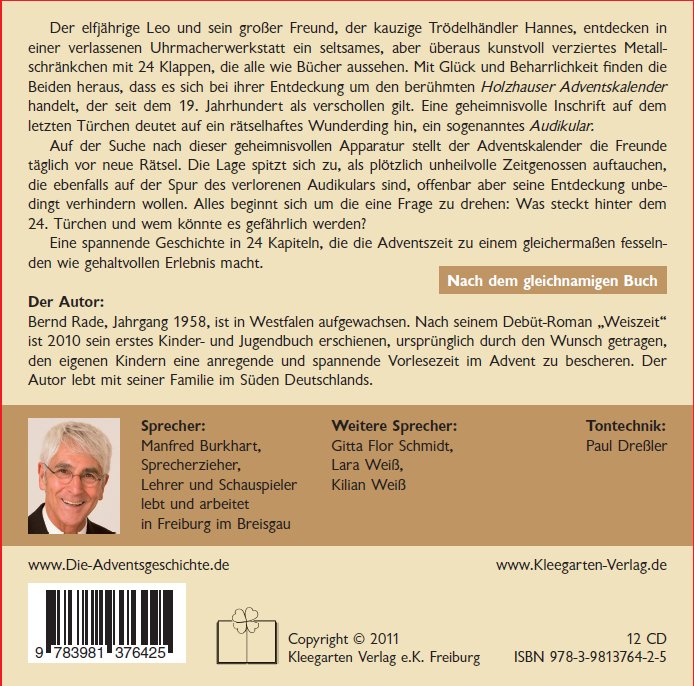 Der elfjährige Leo und sein großer Freund, der kauzige Trödelhändler Hannes, entdecken in einer verlassenen Uhrmacherwerkstatt ein seltsames, aber überaus kunstvoll verziertes Metallschränkchen mit 24 Klappen, die alle wie Bücher aussehen. Mit Glück und Beharrlichkeit finden die Beiden heraus, dass es sich bei ihrer Entdeckung um den berühmten Holzhauser Adventskalender handelt, der seit dem 19. Jahrhundert als verschollen gilt. Eine geheimnisvolle Inschrift auf dem letzten Türchen deutet auf ein rätselhaftes Wunderding hin, ein sogenanntes Audikular.

Auf der Suche nach dieser geheimnisvollen Apparatur stellt der Adventskalender die Freunde täglich vor neue Rätsel. Die Lage spitzt sich zu, als plötzlich unheilvolle Zeitgenossen auftauchen, die ebenfalls auf der Spur des verlorenen Audikulars sind, offenbar aber seine Entdeckung unbedingt verhindern wollen. Alles beginnt sich um die eine Frage zu drehen: Was steckt hinter dem 24. Türchen und wem könnte es gefährlich werden?

Eine spannende Geschichte in 24 Kapiteln, die die Adventszeit zu einem gleichermaßen fesselnden wie gehaltvollen Erlebnis macht.

Nach dem gleichnamigen Buch

Der Autor:
Bernd Rade, Jahrgang 1958, ist in Westfalen aufgewachsen. Nach seinem Debüt-Roman „Weiszeit“ ist 2010 sein erstes Kinder- und Jugendbuch erschienen, ursprünglich durch den Wunsch getragen, den eigenen Kindern eine anregende und spannende Vorlesezeit im Advent zu bescheren. Der Autor lebt mit seiner Familie im Süden Deutschlands.

Sprecher:
Manfred Burkhart, Sprecherzieher, Lehrer und Schauspieler lebt und arbeitet in Freiburg im Breisgau

Weitere Sprecher:
Gitta Flor Schmidt, Lara Weiß, Kilian Weiß

Tontechnik:
Paul Dreßler

www.Die-Adventsgeschichte.de

www.Kleegarten-Verlag.de

9 783981 376425

Copyright © 2011
Kleegarten Verlag e.K. Freiburg

12 CD
ISBN 978-3-9813764-2-5